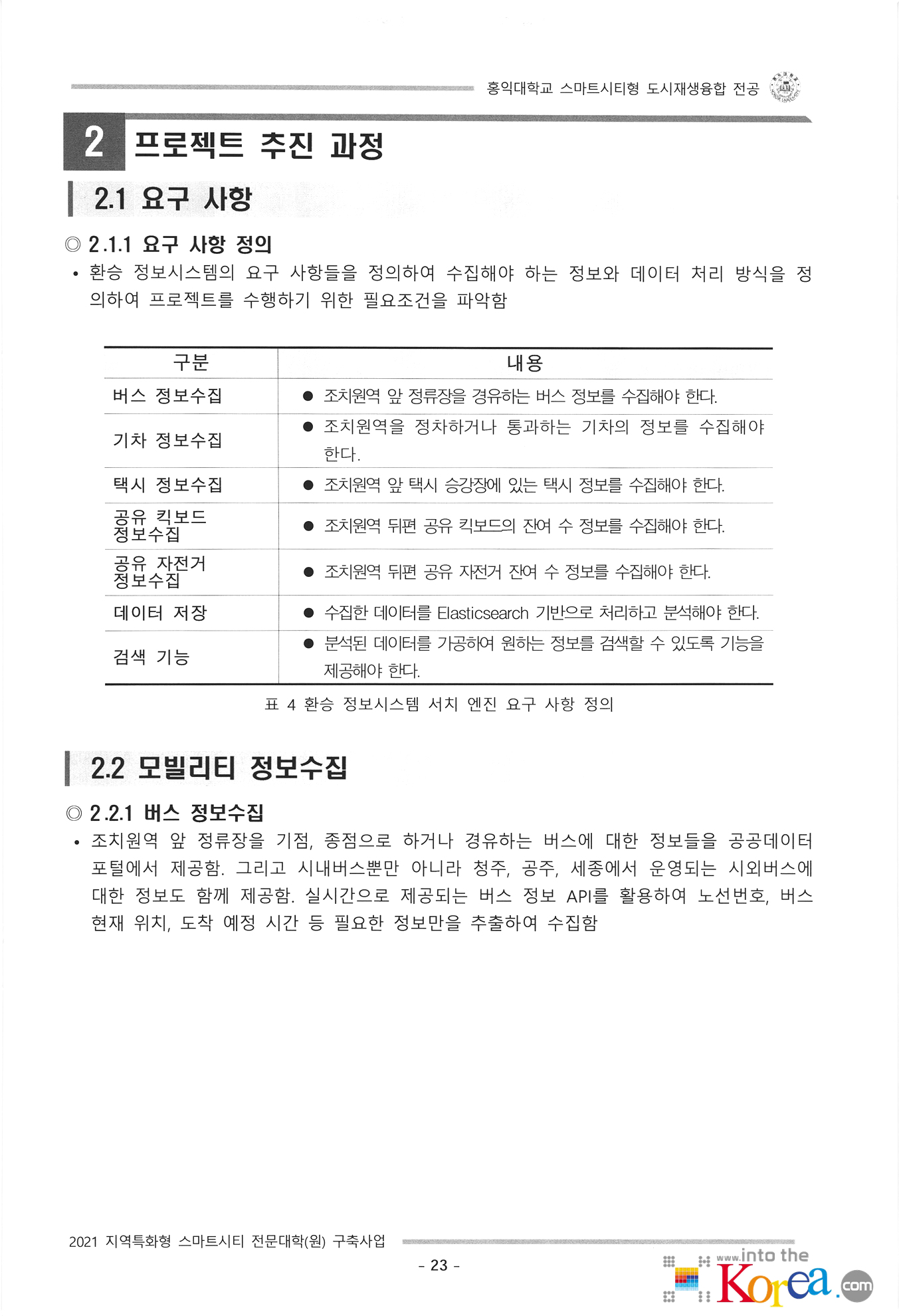 홍익대학교 스마트시티형 도시재생융합 전공

2 프로젝트 추진 과정

2.1 요구 사항

◎ 2.1.1 요구 사항 정의

• 환승 정보시스템의 요구 사항들을 정의하여 수집해야 하는 정보와 데이터 처리 방식을 정의하여 프로젝트를 수행하기 위한 필요조건을 파악함

| 구분 | 내용 |
|---|---|
| 버스 정보수집 | ● 조치원역 앞 정류장을 경유하는 버스 정보를 수집해야 한다. |
| 기차 정보수집 | ● 조치원역을 정차하거나 통과하는 기차의 정보를 수집해야 한다. |
| 택시 정보수집 | ● 조치원역 앞 택시 승강장에 있는 택시 정보를 수집해야 한다. |
| 공유 킥보드 정보수집 | ● 조치원역 뒤편 공유 킥보드의 잔여 수 정보를 수집해야 한다. |
| 공유 자전거 정보수집 | ● 조치원역 뒤편 공유 자전거 잔여 수 정보를 수집해야 한다. |
| 데이터 저장 | ● 수집한 데이터를 Elasticsearch 기반으로 처리하고 분석해야 한다. |
| 검색 기능 | ● 분석된 데이터를 가공하여 원하는 정보를 검색할 수 있도록 기능을 제공해야 한다. |

표 4 환승 정보시스템 서치 엔진 요구 사항 정의

2.2 모빌리티 정보수집

◎ 2.2.1 버스 정보수집

• 조치원역 앞 정류장을 기점, 종점으로 하거나 경유하는 버스에 대한 정보들을 공공데이터 포털에서 제공함. 그리고 시내버스뿐만 아니라 청주, 공주, 세종에서 운영되는 시외버스에 대한 정보도 함께 제공함. 실시간으로 제공되는 버스 정보 API를 활용하여 노선번호, 버스 현재 위치, 도착 예정 시간 등 필요한 정보만을 추출하여 수집함

2021 지역특화형 스마트시티 전문대학(원) 구축사업

- 23 -

www.into the Korea.com